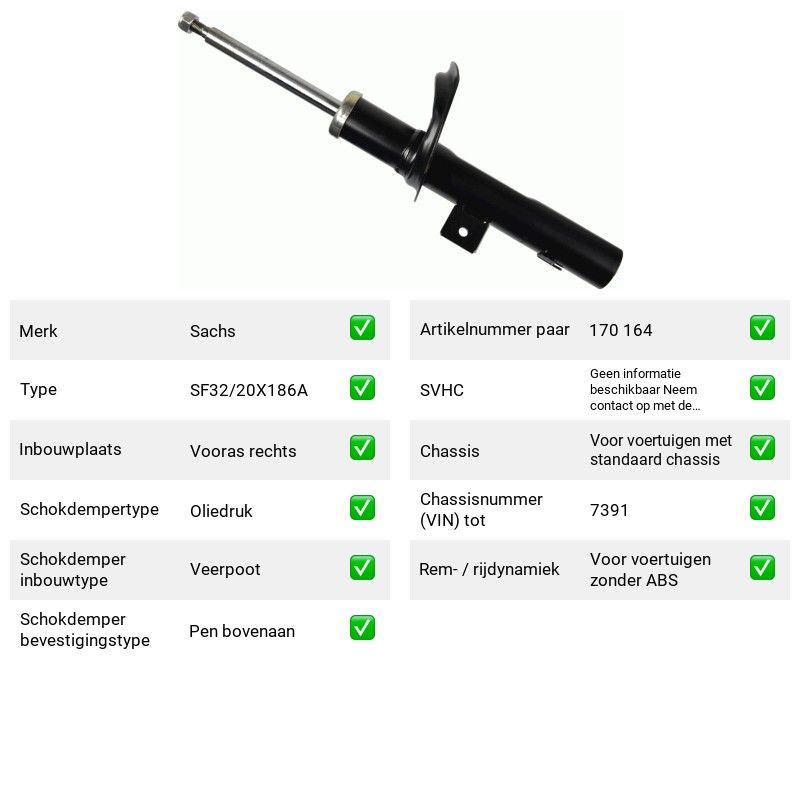 Merk Sachs ☑

Type SF32/20X186A ☑

Inbouwplaats Vooras rechts ☑

Schokdempertype Oliedruk ☑

Schokdemper inbouwtype Veerpoot ☑

Schokdemper bevestigingstype Pen bovenaan ☑

Artikelnummer paar 170 164 ☑

SVHC Geen informatie beschikbaar Neem contact op met de... ☑

Chassis Voor voertuigen met standaard chassis ☑

Chassisnummer (VIN) tot 7391 ☑

Rem- / rijdynamiek Voor voertuigen zonder ABS ☑